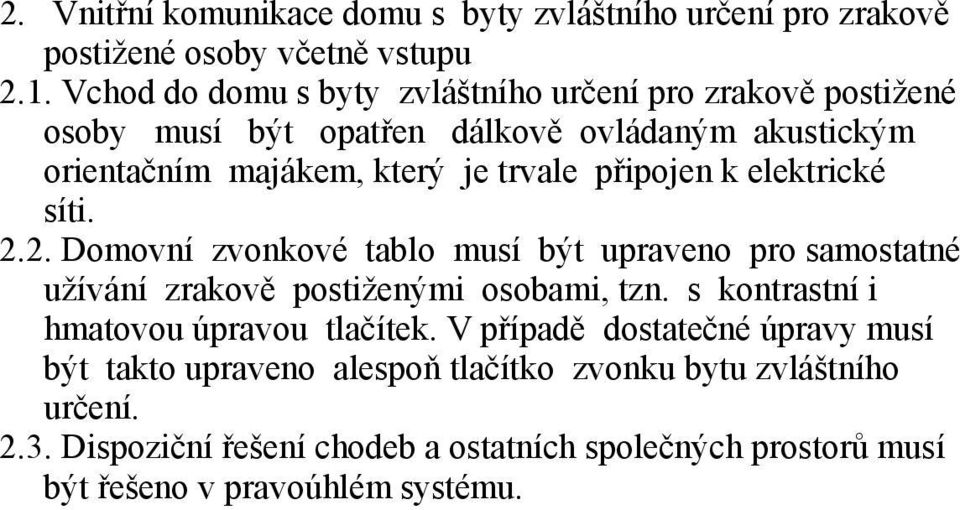 2. Vnitřní komunikace domu s byty zvláštního určení pro zrakově postižené osoby včetně vstupu

2.1. Vchod do domu s byty zvláštního určení pro zrakově postižené osoby musí být opatřen dálkově ovládaným akustickým orientačním majákem, který je trvale připojen k elektrické síti.

2.2. Domovní zvonkové tablo musí být upraveno pro samostatné užívání zrakově postiženými osobami, tzn. s kontrastní i hmatovou úpravou tlačítek. V případě dostatečné úpravy musí být takto upraveno alespoň tlačítko zvonku bytu zvláštního určení.

2.3. Dispoziční řešení chodeb a ostatních společných prostorů musí být řešeno v pravoúhlém systému.